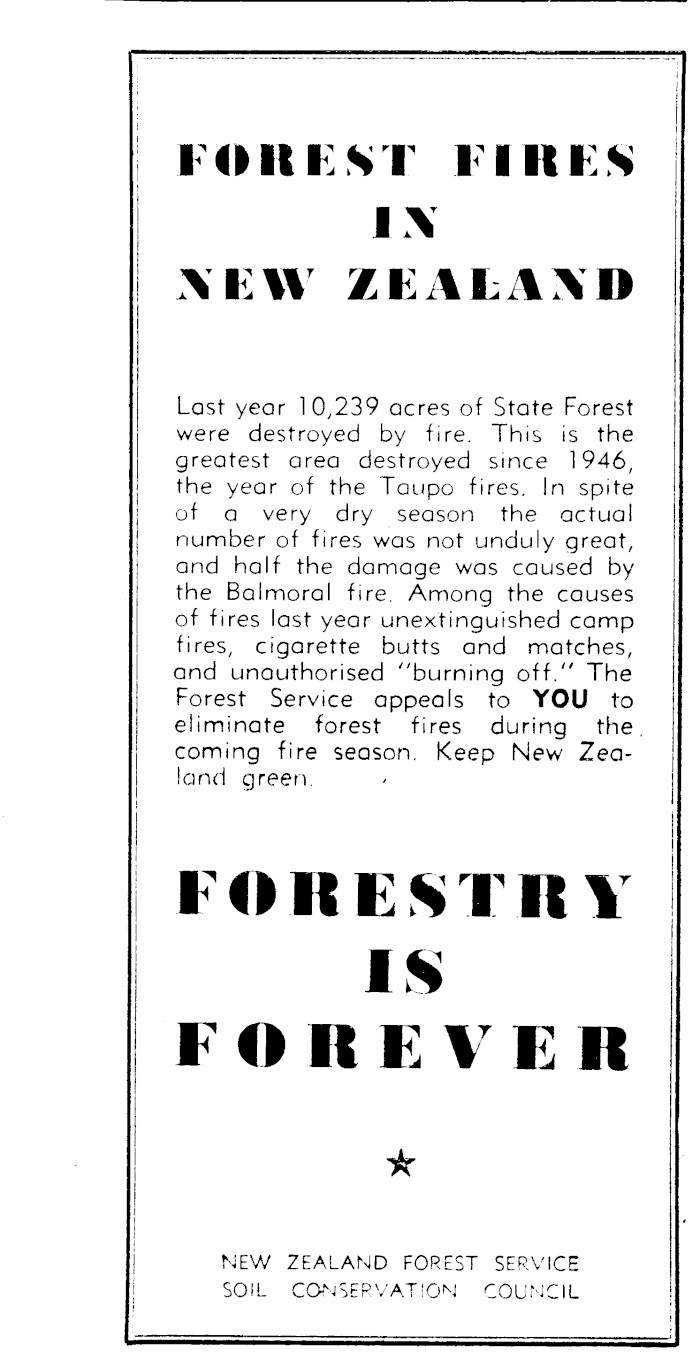 FOREST FIRES
IN
NEW ZEALAND

Last year 10,239 acres of State Forest were destroyed by fire. This is the greatest area destroyed since 1946, the year of the Taupo fires. In spite of a very dry season the actual number of fires was not unduly great, and half the damage was caused by the Balmoral fire. Among the causes of fires last year unextinguished camp fires, cigarette butts and matches, and unauthorised "burning off." The Forest Service appeals to YOU to eliminate forest fires during the coming fire season. Keep New Zealand green.

FORESTRY
IS
FOREVER

★

NEW ZEALAND FOREST SERVICE
SOIL CONSERVATION COUNCIL